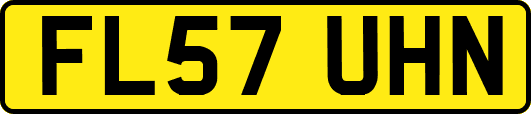 FL57 UHN